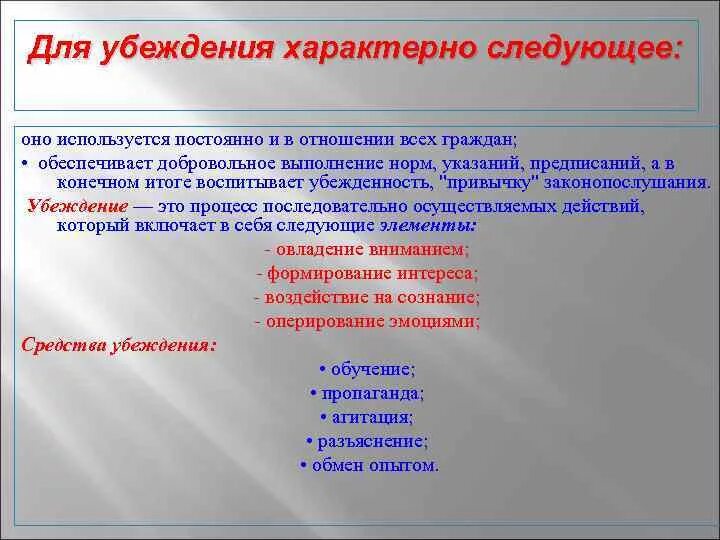 Для убеждения характерно следующее:

оно используется постоянно и в отношении всех граждан;

• обеспечивает добровольное выполнение норм, указаний, предписаний, а в конечном итоге воспитывает убежденность, "привычку" законопослушания.

Убеждение — это процесс последовательно осуществляемых действий, который включает в себя следующие элементы:

- овладение вниманием;

- формирование интереса;

- воздействие на сознание;

- оперирование эмоциями;

Средства убеждения:

• обучение;

• пропаганда;

• агитация;

• разъяснение;

• обмен опытом.